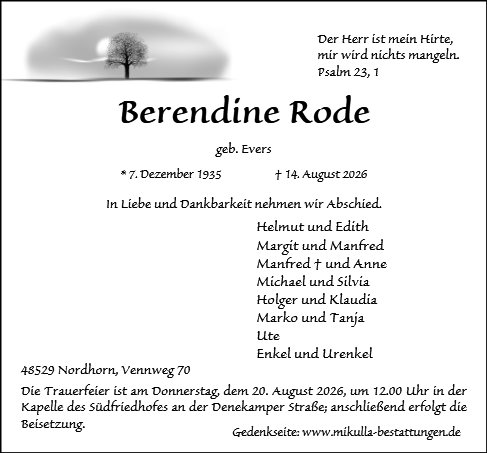 Der Herr ist mein Hirte,
mir wird nichts mangeln.
Psalm 23, 1

Berendine Rode

geb. Evers

* 7. Dezember 1935 † 14. August 2026

In Liebe und Dankbarkeit nehmen wir Abschied.

Helmut und Edith
Margit und Manfred
Manfred † und Anne
Michael und Silvia
Holger und Klaudia
Marko und Tanja
Ute
Enkel und Urenkel

48529 Nordhorn, Vennweg 70

Die Trauerfeier ist am Donnerstag, dem 20. August 2026, um 12.00 Uhr in der Kapelle des Südfriedhofes an der Denekamper Straße; anschließend erfolgt die Beisetzung.

Gedenkseite: www.mikulla-bestattungen.de